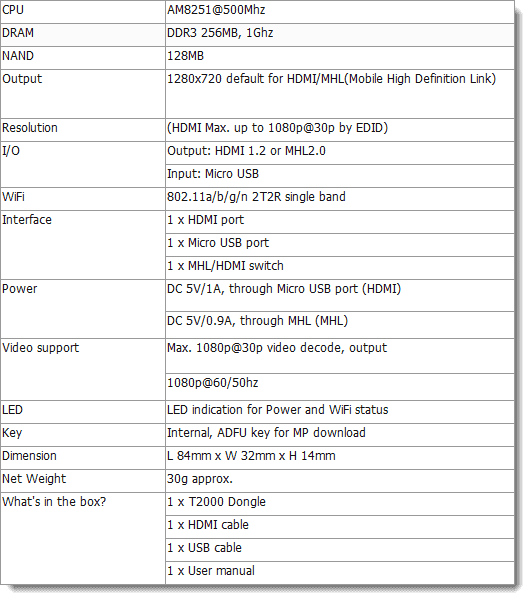 | | |
|---|---|
| CPU | AM8251@500Mhz |
| DRAM | DDR3 256MB, 1Ghz |
| NAND | 128MB |
| Output | 1280x720 default for HDMI/MHL(Mobile High Definition Link) |
| Resolution | (HDMI Max. up to 1080p@30p by EDID) |
| I/O | Output: HDMI 1.2 or MHL2.0 |
| | Input: Micro USB |
| WiFi | 802.11a/b/g/n 2T2R single band |
| Interface | 1 x HDMI port |
| | 1 x Micro USB port |
| | 1 x MHL/HDMI switch |
| Power | DC 5V/1A, through Micro USB port (HDMI) |
| | DC 5V/0.9A, through MHL (MHL) |
| Video support | Max. 1080p@30p video decode, output |
| | 1080p@60/50hz |
| LED | LED indication for Power and WiFi status |
| Key | Internal, ADFU key for MP download |
| Dimension | L 84mm x W 32mm x H 14mm |
| Net Weight | 30g approx. |
| What's in the box? | 1 x T2000 Dongle |
| | 1 x HDMI cable |
| | 1 x USB cable |
| | 1 x User manual |